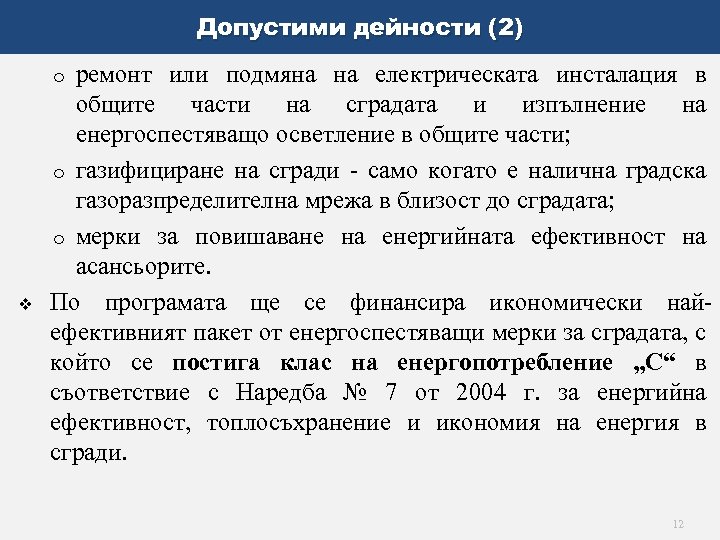 Допустими дейности (2)

o ремонт или подмяна на електрическата инсталация в общите части на сградата и изпълнение на енергоспестяващо осветление в общите части;

o газифициране на сгради - само когато е налична градска газоразпределителна мрежа в близост до сградата;

o мерки за повишаване на енергийната ефективност на асансьорите.

❖ По програмата ще се финансира икономически най-ефективният пакет от енергоспестяващи мерки за сградата, с който се постига клас на енергопотребление „С“ в съответствие с Наредба № 7 от 2004 г. за енергийна ефективност, топлосъхранение и икономия на енергия в сгради.

12